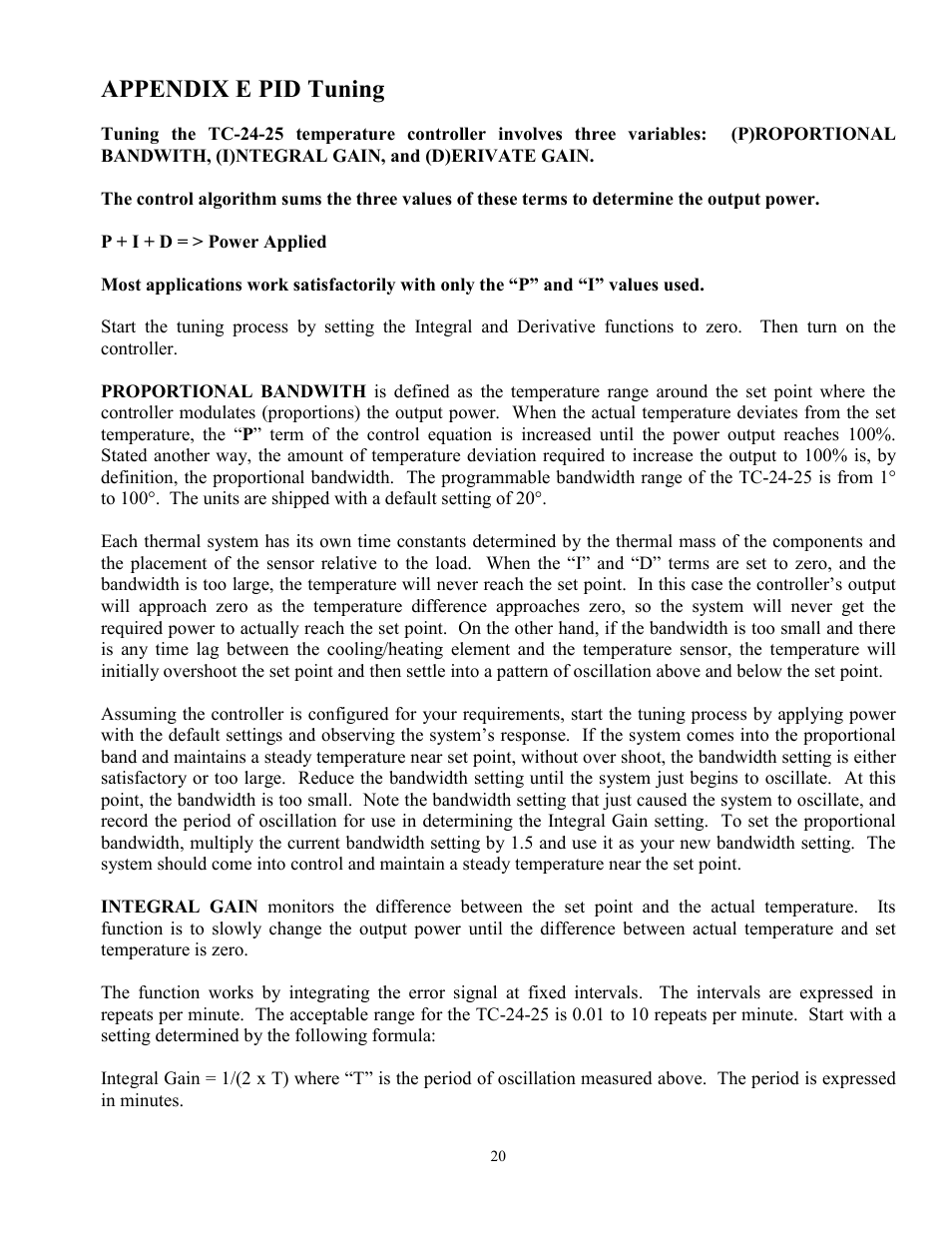 APPENDIX E PID Tuning

Tuning the TC-24-25 temperature controller involves three variables: (P)ROPORTIONAL BANDWITH, (I)NTEGRAL GAIN, and (D)ERIVATE GAIN.

The control algorithm sums the three values of these terms to determine the output power.

P + I + D = > Power Applied

Most applications work satisfactorily with only the “P” and “I” values used.

Start the tuning process by setting the Integral and Derivative functions to zero. Then turn on the controller.

PROPORTIONAL BANDWITH is defined as the temperature range around the set point where the controller modulates (proportions) the output power. When the actual temperature deviates from the set temperature, the “P” term of the control equation is increased until the power output reaches 100%. Stated another way, the amount of temperature deviation required to increase the output to 100% is, by definition, the proportional bandwidth. The programmable bandwidth range of the TC-24-25 is from 1° to 100°. The units are shipped with a default setting of 20°.

Each thermal system has its own time constants determined by the thermal mass of the components and the placement of the sensor relative to the load. When the “I” and “D” terms are set to zero, and the bandwidth is too large, the temperature will never reach the set point. In this case the controller’s output will approach zero as the temperature difference approaches zero, so the system will never get the required power to actually reach the set point. On the other hand, if the bandwidth is too small and there is any time lag between the cooling/heating element and the temperature sensor, the temperature will initially overshoot the set point and then settle into a pattern of oscillation above and below the set point.

Assuming the controller is configured for your requirements, start the tuning process by applying power with the default settings and observing the system’s response. If the system comes into the proportional band and maintains a steady temperature near set point, without over shoot, the bandwidth setting is either satisfactory or too large. Reduce the bandwidth setting until the system just begins to oscillate. At this point, the bandwidth is too small. Note the bandwidth setting that just caused the system to oscillate, and record the period of oscillation for use in determining the Integral Gain setting. To set the proportional bandwidth, multiply the current bandwidth setting by 1.5 and use it as your new bandwidth setting. The system should come into control and maintain a steady temperature near the set point.

INTEGRAL GAIN monitors the difference between the set point and the actual temperature. Its function is to slowly change the output power until the difference between actual temperature and set temperature is zero.

The function works by integrating the error signal at fixed intervals. The intervals are expressed in repeats per minute. The acceptable range for the TC-24-25 is 0.01 to 10 repeats per minute. Start with a setting determined by the following formula:

Integral Gain = 1/(2 x T) where “T” is the period of oscillation measured above. The period is expressed in minutes.

20